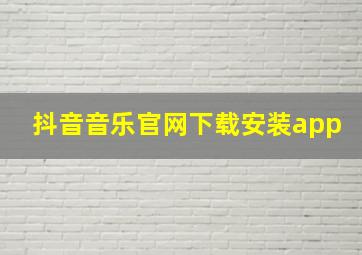 抖音音乐官网下载安装app